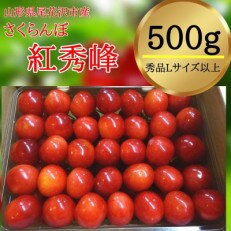 山形県尾花沢市産
さくらんぼ
紅秀峰

500g
秀品Lサイズ以上